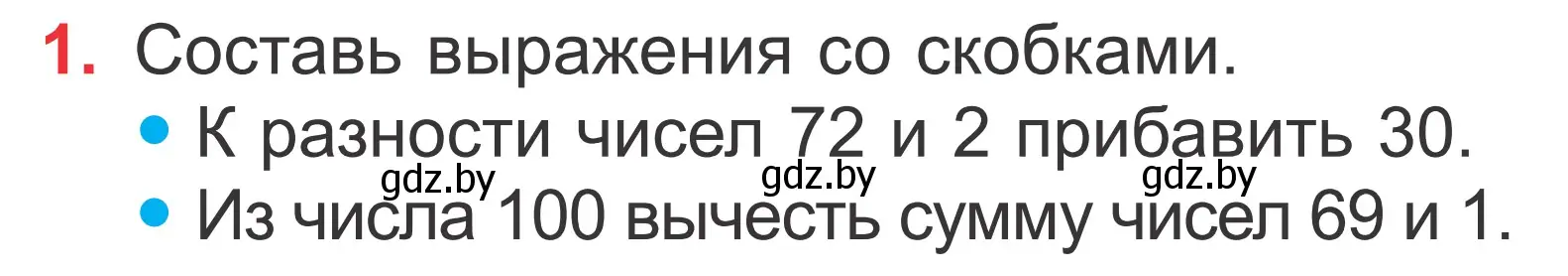 1. Составь выражения со скобками.

• К разности чисел 72 и 2 прибавить 30.

gdz.by gdz.by gdz.by

• Из числа 100 вычесть сумму чисел 69 и 1.